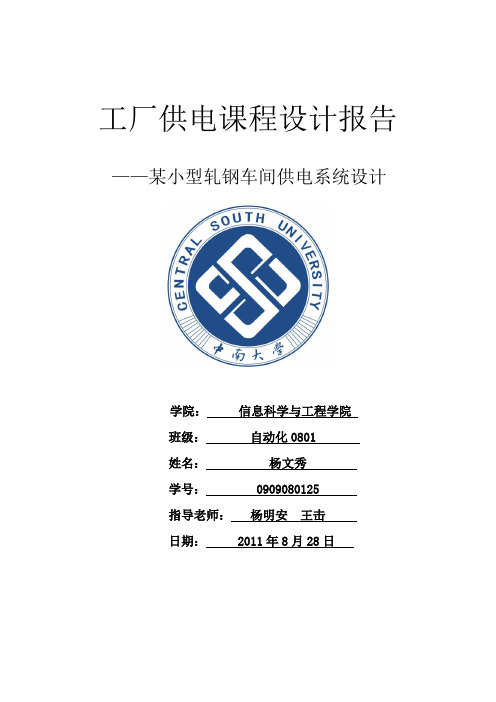 工厂供电课程设计报告

——某小型轧钢车间供电系统设计

CENTRAL SOUTH UNIVERSITY

中南大学

学院： 信息科学与工程学院

班级： 自动化 0801

姓名： 杨文秀

学号： 0909080125

指导老师： 杨明安 王击

日期： 2011 年 8 月 28 日